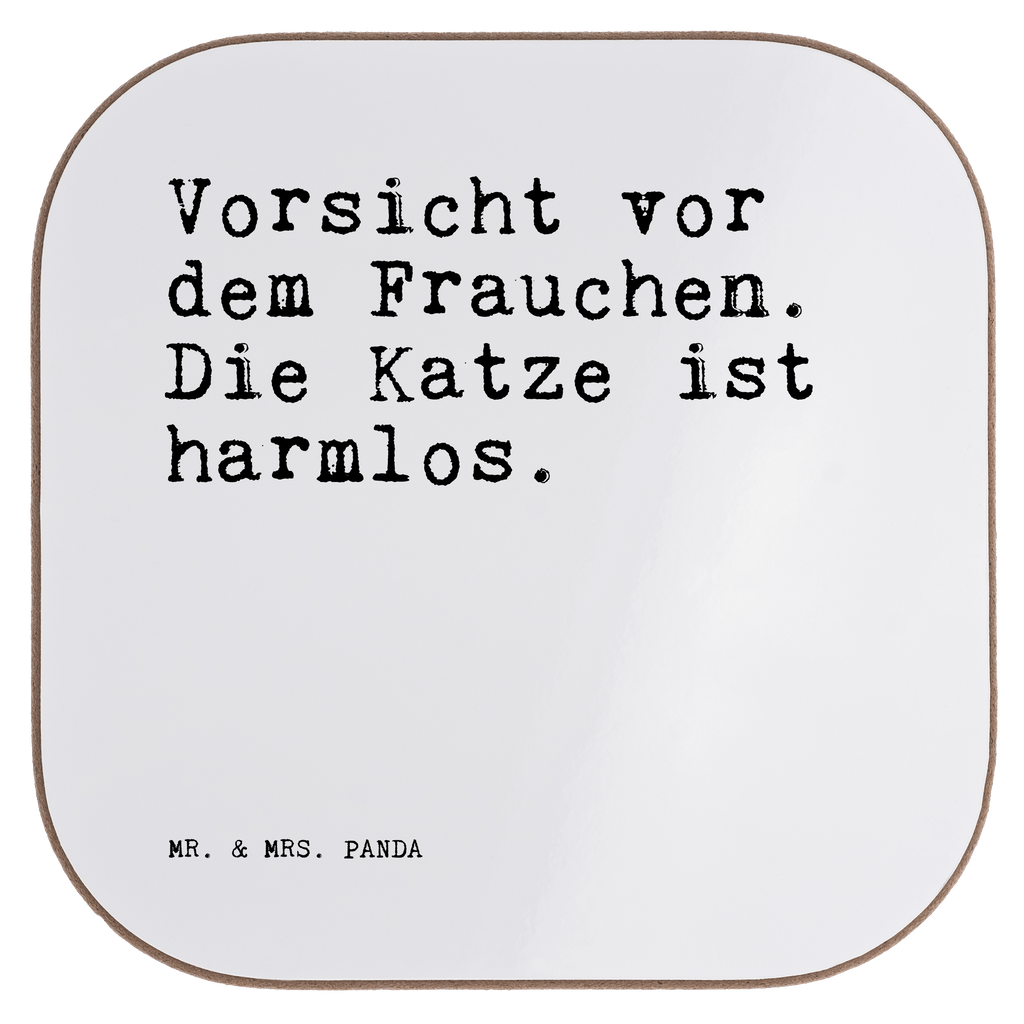 Vorsicht vor dem Frauchen. Die Katze ist harmlos.

MR. & MRS. PANDA